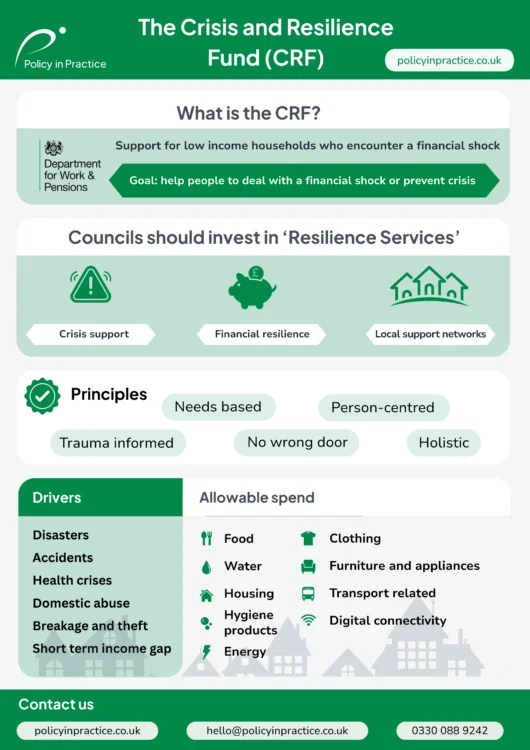 Policy in Practice

The Crisis and Resilience Fund (CRF)

policyinpractice.co.uk

What is the CRF?

Department for Work & Pensions

Support for low income households who encounter a financial shock

Goal: help people to deal with a financial shock or prevent crisis

Councils should invest in 'Resilience Services'

Crisis support

Financial resilience

Local support networks

Principles

Needs based

Person-centred

Trauma informed

No wrong door

Holistic

Drivers

Disasters
Accidents
Health crises
Domestic abuse
Breakage and theft
Short term income gap

Allowable spend

Food
Water
Housing
Hygiene products
Energy
Clothing
Furniture and appliances
Transport related
Digital connectivity

Contact us

policyinpractice.co.uk

hello@policyinpractice.co.uk

0330 088 9242